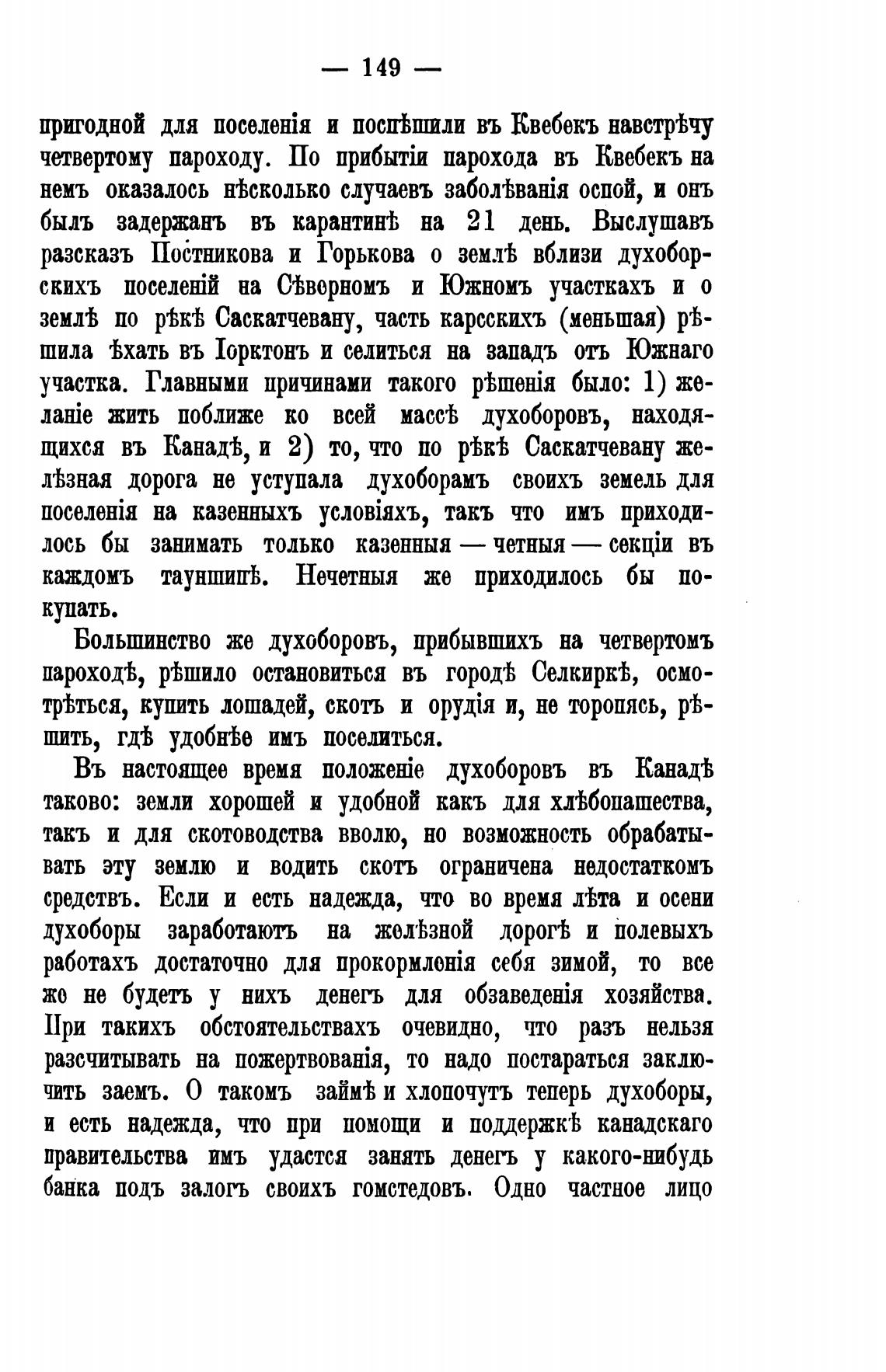 — 149 —

пригодной для поселенія и поспѣшили въ Квебекъ навстрѣчу четвертому пароходу. По прибытіи парохода въ Квебекъ на немъ оказалось нѣсколько случаевъ заболѣванія оспой, и онъ былъ задержанъ въ карантинѣ на 21 день. Выслушавъ разсказъ Постникова и Горькова о землѣ вблизи духоборскихъ поселеній на Сѣверномъ и Южномъ участкахъ и о землѣ по рѣкѣ Саскатчевану, часть карсскихъ (меньшая) рѣшила ѣхать въ Іорктонъ и селиться на западъ отъ Южнаго участка. Главными причинами такого рѣшенія было: 1) желаніе жить поближе ко всей массѣ духоборовъ, находящихся въ Канадѣ, и 2) то, что по рѣкѣ Саскатчевану желѣзная дорога не уступала духоборамъ своихъ земель для поселенія на казенныхъ условіяхъ, такъ что имъ приходилось бы занимать только казенныя — четныя — секціи въ каждомъ тауншипѣ. Нечетныя же приходилось бы покупать.

Большинство же духоборовъ, прибывшихъ на четвертомъ пароходѣ, рѣшило остановиться въ городѣ Селкиркѣ, осмотрѣться, купить лошадей, скотъ и орудія и, не торопясь, рѣшить, гдѣ удобнѣе имъ поселиться.

Въ настоящее время положеніе духоборовъ въ Канадѣ таково: земли хорошей и удобной какъ для хлѣбопашества, такъ и для скотоводства вволю, но возможность обрабатывать эту землю и водить скотъ ограничена недостаткомъ средствъ. Если и есть надежда, что во время лѣта и осени духоборы заработаютъ на желѣзной дорогѣ и полевыхъ работахъ достаточно для прокормленія себя зимой, то все же не будетъ у нихъ денегъ для обзаведенія хозяйства. При такихъ обстоятельствахъ очевидно, что разъ нельзя разсчитывать на пожертвованія, то надо постараться заключить заемъ. О такомъ займѣ и хлопочутъ теперь духоборы, и есть надежда, что при помощи и поддержкѣ канадскаго правительства имъ удастся занять денегъ у какого-нибудь банка подъ залогъ своихъ гомстедовъ. Одно частное лицо